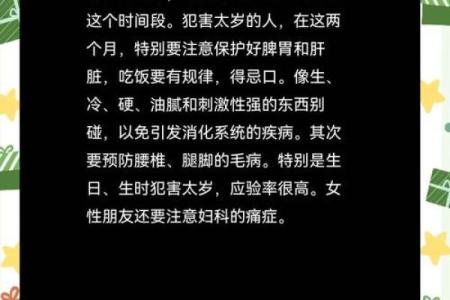 这个时间段。犯害太岁的人，在这两个月，特别要注意保护好脾胃和肝脏，吃饭要有规律，得忌口。像生、冷、硬、油腻和刺激性强的东西别碰，以免引发消化系统的疾病。其次要预防腰椎、腿脚的毛病。特别是生日、生时犯害太岁，应验率很高。女性朋友还要注意妇科的痛症。